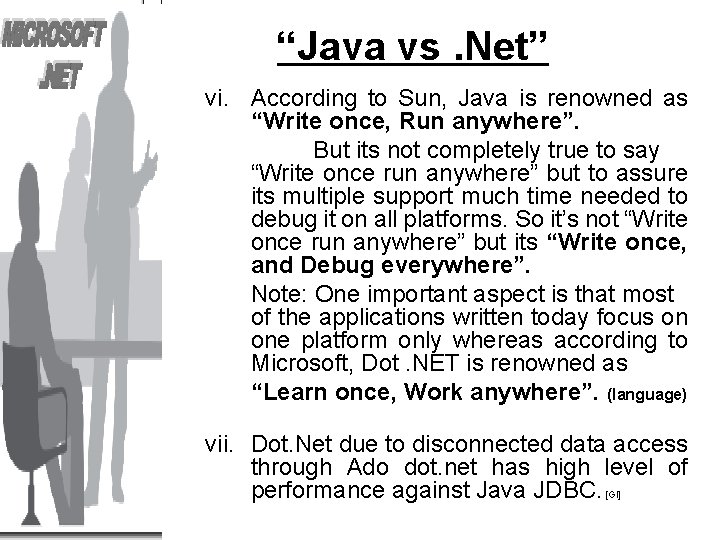 MICROSOFT
.NET

"Java vs .Net"

vi. According to Sun, Java is renowned as "Write once, Run anywhere".

But its not completely true to say "Write once run anywhere" but to assure its multiple support much time needed to debug it on all platforms. So it's not "Write once run anywhere" but its "Write once, and Debug everywhere".

Note: One important aspect is that most of the applications written today focus on one platform only whereas according to Microsoft, Dot .NET is renowned as

"Learn once, Work anywhere". (language)

vii. Dot.Net due to disconnected data access through Ado dot.net has high level of performance against Java JDBC. [GI]